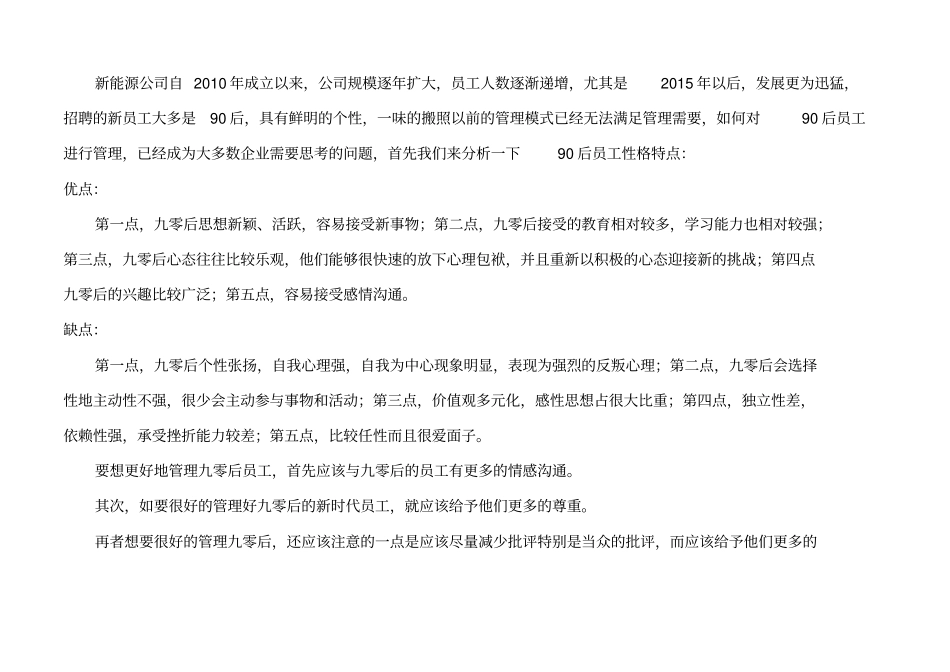 新能源公司自 2010 年成立以来，公司规模逐年扩大，员工人数逐渐递增，尤其是 2015 年以后，发展更为迅猛，招聘的新员工大多是 90 后，具有鲜明的个性，一味的搬照以前的管理模式已经无法满足管理需要，如何对 90 后员工进行管理，已经成为大多数企业需要思考的问题，首先我们来分析一下 90 后员工性格特点：

优点：

第一点，九零后思想新颖、活跃，容易接受新事物；第二点，九零后接受的教育相对较多，学习能力也相对较强；第三点，九零后心态往往比较乐观，他们能够很快速的放下心理包袱，并且重新以积极的心态迎接新的挑战；第四点九零后的兴趣比较广泛；第五点，容易接受感情沟通。

缺点：

第一点，九零后个性张扬，自我心理强，自我为中心现象明显，表现为强烈的反叛心理；第二点，九零后会选择性地主动性不强，很少会主动参与事物和活动；第三点，价值观多元化，感性思想占很大比重；第四点，独立性差，依赖性强，承受挫折能力较差；第五点，比较任性而且很爱面子。

要想更好地管理九零后员工，首先应该与九零后的员工有更多的情感沟通。

其次，如要很好的管理好九零后的新时代员工，就应该给予他们更多的尊重。

再者想要很好的管理九零后，还应该注意的一点是应该尽量减少批评特别是当众的批评，而应该给予他们更多的